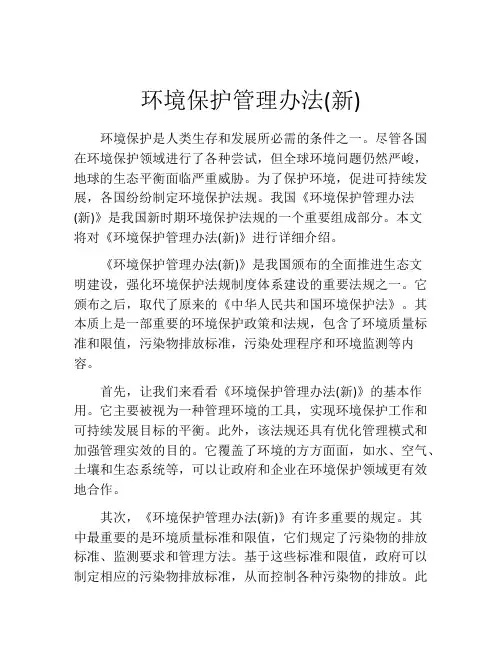 环境保护管理办法(新)

环境保护是人类生存和发展所必需的条件之一。尽管各国在环境保护领域进行了各种尝试，但全球环境问题仍然严峻，地球的生态平衡面临严重威胁。为了保护环境，促进可持续发展，各国纷纷制定环境保护法规。我国《环境保护管理办法(新)》是我国新时期环境保护法规的一个重要组成部分。本文将对《环境保护管理办法(新)》进行详细介绍。

《环境保护管理办法(新)》是我国颁布的全面推进生态文明建设，强化环境保护法规制度体系建设的重要法规之一。它颁布之后，取代了原来的《中华人民共和国环境保护法》。其本质上是一部重要的环境保护政策和法规，包含了环境质量标准和限值，污染物排放标准，污染处理程序和环境监测等内容。

首先，让我们来看看《环境保护管理办法(新)》的基本作用。它主要被视为一种管理环境的工具，实现环境保护工作和可持续发展目标的平衡。此外，该法规还具有优化管理模式和加强管理实效的目的。它覆盖了环境的方方面面，如水、空气、土壤和生态系统等，可以让政府和企业在环境保护领域更有效地合作。

其次，《环境保护管理办法(新)》有许多重要的规定。其中最重要的是环境质量标准和限值，它们规定了污染物的排放标准、监测要求和管理方法。基于这些标准和限值，政府可以制定相应的污染物排放标准，从而控制各种污染物的排放。此